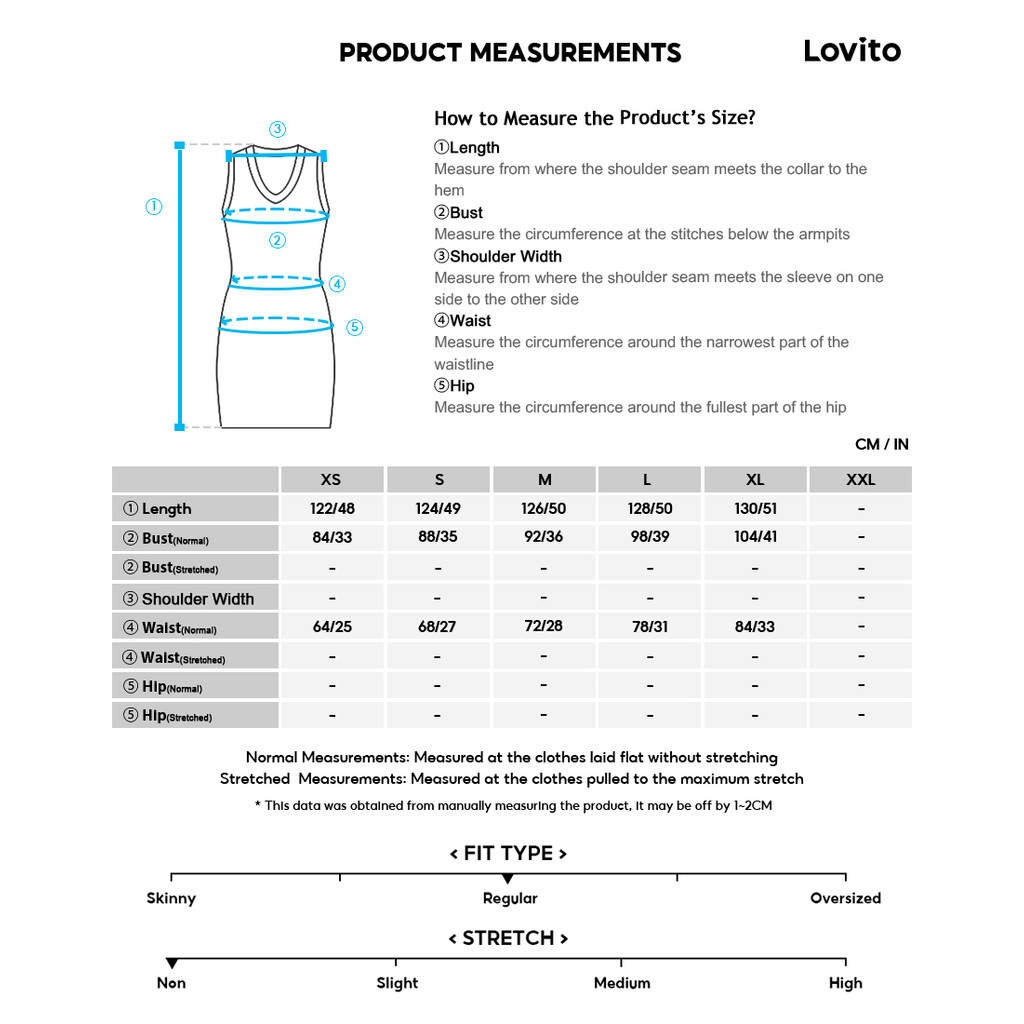 PRODUCT MEASUREMENTS

Lovito

③

①

②

④

⑤

How to Measure the Product's Size?

①Length
Measure from where the shoulder seam meets the collar to the hem

②Bust
Measure the circumference at the stitches below the armpits

③Shoulder Width
Measure from where the shoulder seam meets the sleeve on one side to the other side

④Waist
Measure the circumference around the narrowest part of the waistline

⑤Hip
Measure the circumference around the fullest part of the hip

CM / IN

| | XS | S | M | L | XL | XXL |
|---|---|---|---|---|---|---|
| ① Length | 122/48 | 124/49 | 126/50 | 128/50 | 130/51 | - |
| ② Bust(Normal) | 84/33 | 88/35 | 92/36 | 98/39 | 104/41 | - |
| ② Bust(Stretched) | - | - | - | - | - | - |
| ③ Shoulder Width | - | - | - | - | - | - |
| ④ Waist(Normal) | 64/25 | 68/27 | 72/28 | 78/31 | 84/33 | - |
| ④ Waist(Stretched) | - | - | - | - | - | - |
| ⑤ Hip(Normal) | - | - | - | - | - | - |
| ⑤ Hip(Stretched) | - | - | - | - | - | - |

Normal Measurements: Measured at the clothes laid flat without stretching
Stretched Measurements: Measured at the clothes pulled to the maximum stretch
* This data was obtained from manually measuring the product, it may be off by 1~2CM

< FIT TYPE >

Skinny Regular Oversized

< STRETCH >

Non Slight Medium High